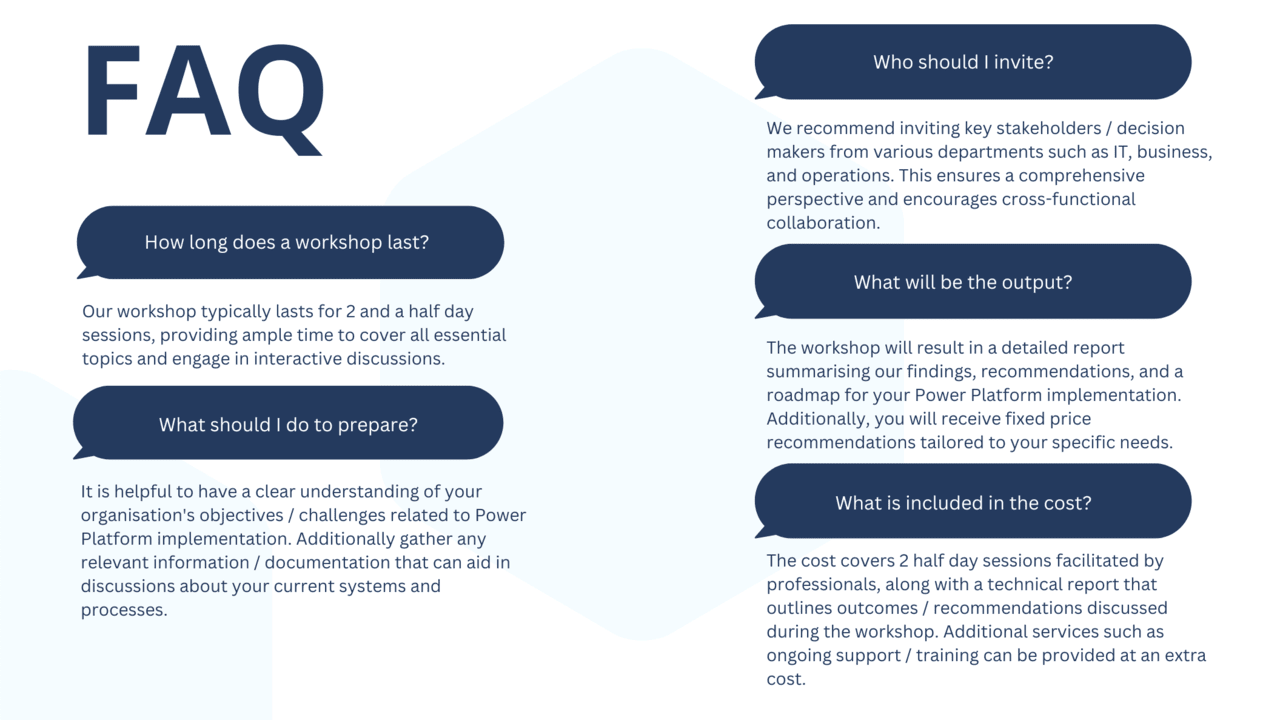 FAQ

How long does a workshop last?

Our workshop typically lasts for 2 and a half day sessions, providing ample time to cover all essential topics and engage in interactive discussions.

What should I do to prepare?

It is helpful to have a clear understanding of your organisation's objectives / challenges related to Power Platform implementation. Additionally gather any relevant information / documentation that can aid in discussions about your current systems and processes.

Who should I invite?

We recommend inviting key stakeholders / decision makers from various departments such as IT, business, and operations. This ensures a comprehensive perspective and encourages cross-functional collaboration.

What will be the output?

The workshop will result in a detailed report summarising our findings, recommendations, and a roadmap for your Power Platform implementation. Additionally, you will receive fixed price recommendations tailored to your specific needs.

What is included in the cost?

The cost covers 2 half day sessions facilitated by professionals, along with a technical report that outlines outcomes / recommendations discussed during the workshop. Additional services such as ongoing support / training can be provided at an extra cost.